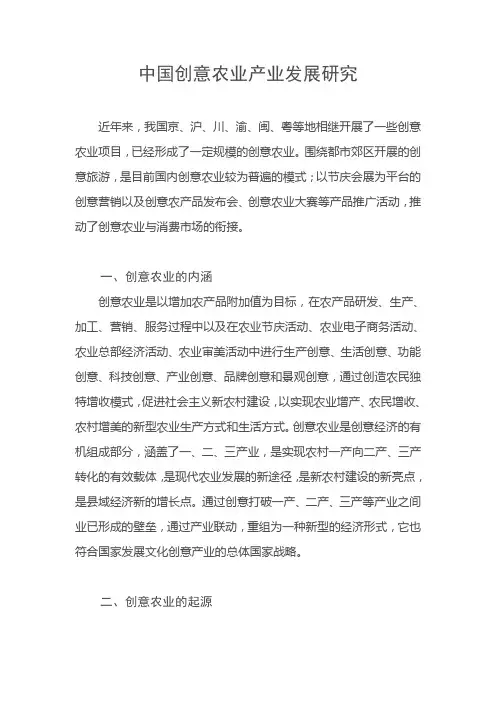 中国创意农业产业发展研究

近年来，我国京、沪、川、渝、闽、粤等地相继开展了一些创意农业项目，已经形成了一定规模的创意农业。围绕都市郊区开展的创意旅游，是目前国内创意农业较为普遍的模式；以节庆会展为平台的创意营销以及创意农产品发布会、创意农业大赛等产品推广活动，推动了创意农业与消费市场的衔接。

一、创意农业的内涵

创意农业是以增加农产品附加值为目标，在农产品研发、生产、加工、营销、服务过程中以及在农业节庆活动、农业电子商务活动、农业总部经济活动、农业审美活动中进行生产创意、生活创意、功能创意、科技创意、产业创意、品牌创意和景观创意，通过创造农民独特增收模式，促进社会主义新农村建设，以实现农业增产、农民增收、农村增美的新型农业生产方式和生活方式。创意农业是创意经济的有机组成部分，涵盖了一、二、三产业，是实现农村一产向二产、三产转化的有效载体，是现代农业发展的新途径，是新农村建设的新亮点，是县域经济新的增长点。通过创意打破一产、二产、三产等产业之间业已形成的壁垒，通过产业联动，重组为一种新型的经济形式，它也符合国家发展文化创意产业的总体国家战略。

二、创意农业的起源